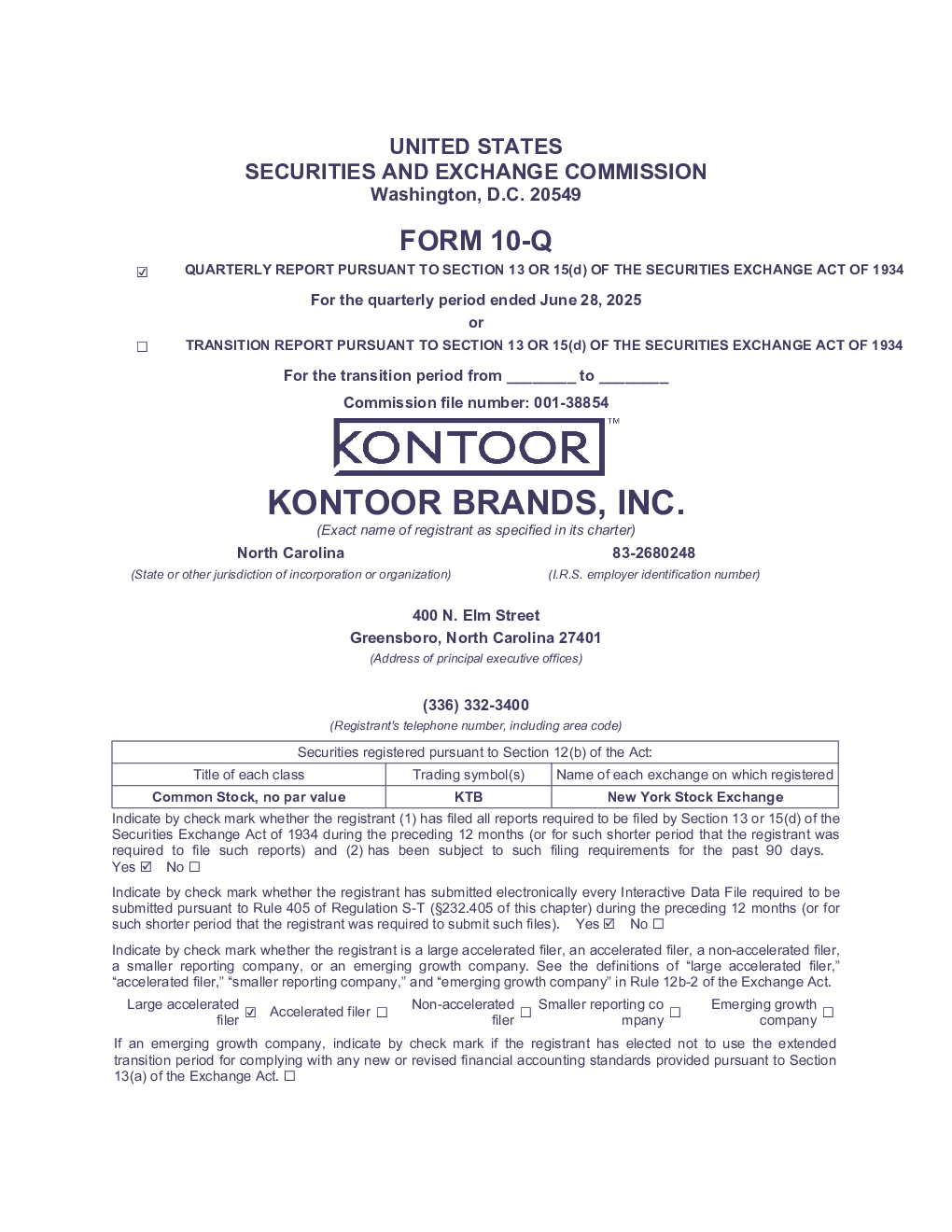 UNITED STATES
SECURITIES AND EXCHANGE COMMISSION
Washington, D.C. 20549

FORM 10-Q

☑ QUARTERLY REPORT PURSUANT TO SECTION 13 OR 15(d) OF THE SECURITIES EXCHANGE ACT OF 1934

For the quarterly period ended June 28, 2025
or

☐ TRANSITION REPORT PURSUANT TO SECTION 13 OR 15(d) OF THE SECURITIES EXCHANGE ACT OF 1934

For the transition period from ____ to ____

Commission file number: 001-38854

KONTOOR™

KONTOOR BRANDS, INC.
(Exact name of registrant as specified in its charter)

North Carolina
(State or other jurisdiction of incorporation or organization)

83-2680248
(I.R.S. employer identification number)

400 N. Elm Street
Greensboro, North Carolina 27401
(Address of principal executive offices)

(336) 332-3400
(Registrant's telephone number, including area code)

| Securities registered pursuant to Section 12(b) of the Act: | | |
|---|---|---|
| Title of each class | Trading symbol(s) | Name of each exchange on which registered |
| Common Stock, no par value | KTB | New York Stock Exchange |

Indicate by check mark whether the registrant (1) has filed all reports required to be filed by Section 13 or 15(d) of the Securities Exchange Act of 1934 during the preceding 12 months (or for such shorter period that the registrant was required to file such reports) and (2) has been subject to such filing requirements for the past 90 days. Yes ☑ No ☐

Indicate by check mark whether the registrant has submitted electronically every Interactive Data File required to be submitted pursuant to Rule 405 of Regulation S-T (§232.405 of this chapter) during the preceding 12 months (or for such shorter period that the registrant was required to submit such files). Yes ☑ No ☐

Indicate by check mark whether the registrant is a large accelerated filer, an accelerated filer, a non-accelerated filer, a smaller reporting company, or an emerging growth company. See the definitions of "large accelerated filer," "accelerated filer," "smaller reporting company," and "emerging growth company" in Rule 12b-2 of the Exchange Act.

Large accelerated filer ☑ Accelerated filer ☐ Non-accelerated filer ☐ Smaller reporting company ☐ Emerging growth company ☐

If an emerging growth company, indicate by check mark if the registrant has elected not to use the extended transition period for complying with any new or revised financial accounting standards provided pursuant to Section 13(a) of the Exchange Act. ☐